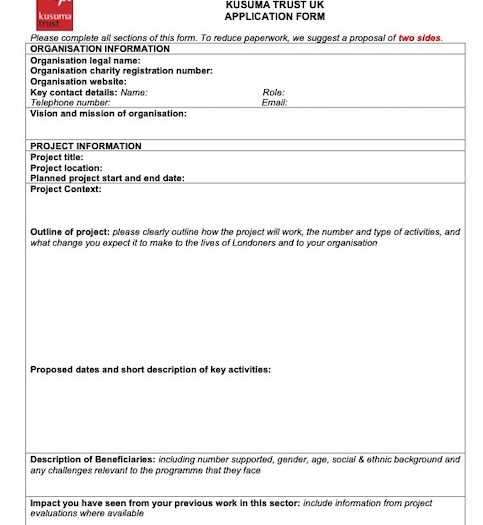 kusuma trust

KUSUMA TRUST UK
APPLICATION FORM

Please complete all sections of this form. To reduce paperwork, we suggest a proposal of two sides.

ORGANISATION INFORMATION

Organisation legal name:
Organisation charity registration number:
Organisation website:
Key contact details: Name: Role:
Telephone number: Email:

Vision and mission of organisation:

PROJECT INFORMATION

Project title:
Project location:
Planned project start and end date:

Project Context:

Outline of project: please clearly outline how the project will work, the number and type of activities, and what change you expect it to make to the lives of Londoners and to your organisation

Proposed dates and short description of key activities:

Description of Beneficiaries: including number supported, gender, age, social & ethnic background and any challenges relevant to the programme that they face

Impact you have seen from your previous work in this sector: include information from project evaluations where available